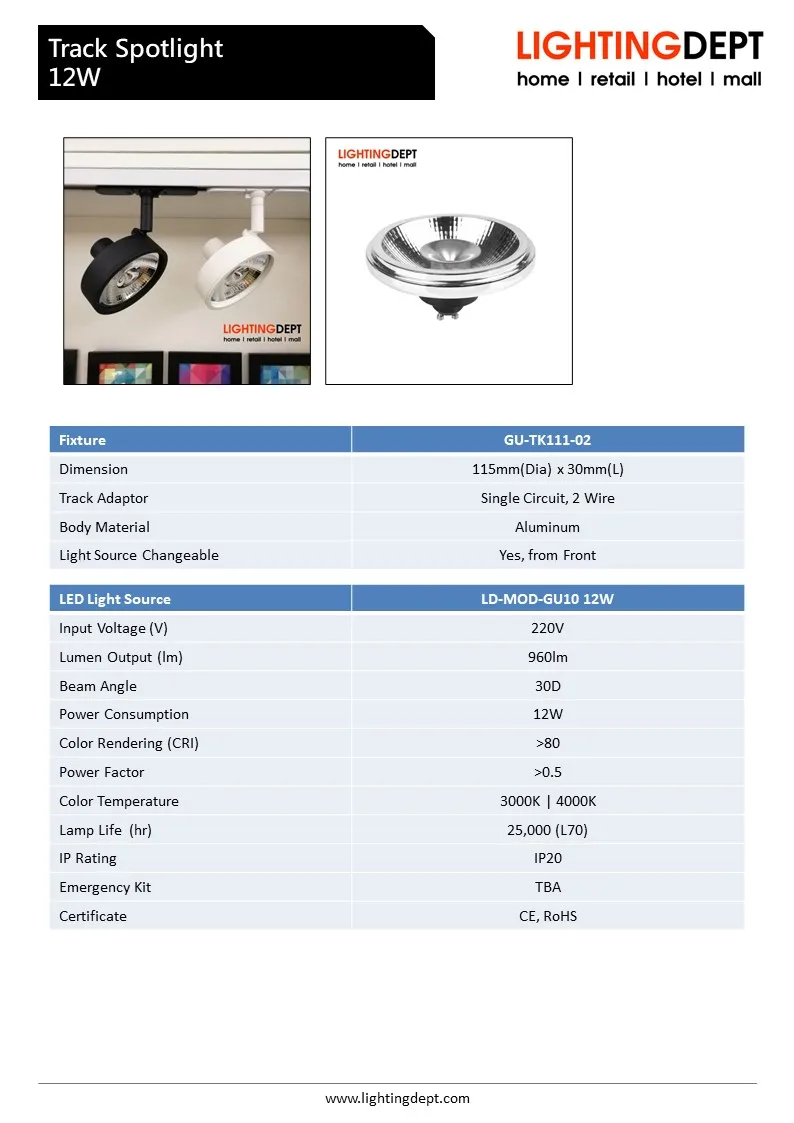 Track Spotlight
12W

LIGHTINGDEPT
home | retail | hotel | mall

LIGHTINGDEPT
home | retail | hotel | mall

LIGHTINGDEPT
home | retail | hotel | mall

| Fixture | GU-TK111-02 |
|---|---|
| Dimension | 115mm(Dia) x 30mm(L) |
| Track Adaptor | Single Circuit, 2 Wire |
| Body Material | Aluminum |
| Light Source Changeable | Yes, from Front |

| LED Light Source | LD-MOD-GU10 12W |
|---|---|
| Input Voltage (V) | 220V |
| Lumen Output (lm) | 960lm |
| Beam Angle | 30D |
| Power Consumption | 12W |
| Color Rendering (CRI) | >80 |
| Power Factor | >0.5 |
| Color Temperature | 3000K \| 4000K |
| Lamp Life (hr) | 25,000 (L70) |
| IP Rating | IP20 |
| Emergency Kit | TBA |
| Certificate | CE, RoHS |

www.lightingdept.com